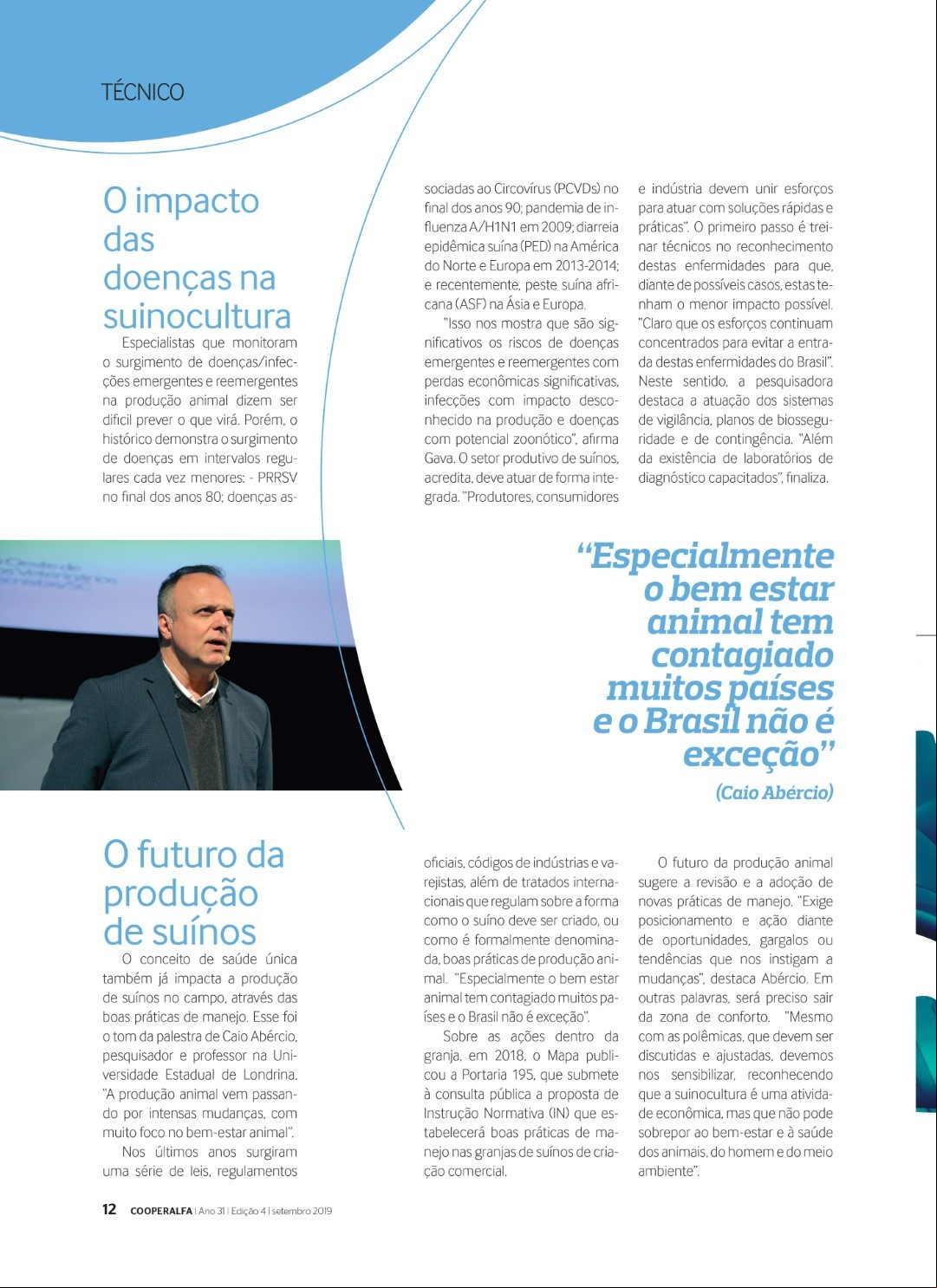 TÉCNICO

O impacto das doenças na suinocultura

Especialistas que monitoram o surgimento de doenças/infecções emergentes e reemergentes na produção animal dizem ser difícil prever o que virá. Porém, o histórico demonstra o surgimento de doenças em intervalos regulares cada vez menores: - PRRSV no final dos anos 80; doenças associadas ao Circovírus (PCVDs) no final dos anos 90; pandemia de influenza A/H1N1 em 2009; diarreia epidêmica suína (PED) na América do Norte e Europa em 2013-2014; e recentemente, peste suína africana (ASF) na Ásia e Europa.

"Isso nos mostra que são significativos os riscos de doenças emergentes e reemergentes com perdas econômicas significativas, infecções com impacto desconhecido na produção e doenças com potencial zoonótico", afirma Gava. O setor produtivo de suínos, acredita, deve atuar de forma integrada. "Produtores, consumidores e indústria devem unir esforços para atuar com soluções rápidas e práticas". O primeiro passo é treinar técnicos no reconhecimento destas enfermidades para que, diante de possíveis casos, estas tenham o menor impacto possível. "Claro que os esforços continuam concentrados para evitar a entrada destas enfermidades do Brasil". Neste sentido, a pesquisadora destaca a atuação dos sistemas de vigilância, planos de biosseguridade e de contingência. "Além da existência de laboratórios de diagnóstico capacitados", finaliza.

"Especialmente o bem estar animal tem contagiado muitos países e o Brasil não é exceção"
(Caio Abércio)

O futuro da produção de suínos

O conceito de saúde única também já impacta a produção de suínos no campo, através das boas práticas de manejo. Esse foi o tom da palestra de Caio Abércio, pesquisador e professor na Universidade Estadual de Londrina. "A produção animal vem passando por intensas mudanças, com muito foco no bem-estar animal".

Nos últimos anos surgiram uma série de leis, regulamentos oficiais, códigos de indústrias e varejistas, além de tratados internacionais que regulam sobre a forma como o suíno deve ser criado, ou como é formalmente denominada, boas práticas de produção animal. "Especialmente o bem estar animal tem contagiado muitos países e o Brasil não é exceção".

Sobre as ações dentro da granja, em 2018, o Mapa publicou a Portaria 195, que submete à consulta pública a proposta de Instrução Normativa (IN) que estabelecerá boas práticas de manejo nas granjas de suínos de criação comercial.

O futuro da produção animal sugere a revisão e a adoção de novas práticas de manejo. "Exige posicionamento e ação diante de oportunidades, gargalos ou tendências que nos instigam a mudanças", destaca Abércio. Em outras palavras, será preciso sair da zona de conforto. "Mesmo com as polêmicas, que devem ser discutidas e ajustadas, devemos nos sensibilizar, reconhecendo que a suinocultura é uma atividade econômica, mas que não pode sobrepor ao bem-estar e à saúde dos animais, do homem e do meio ambiente".

12 COOPERALFA | Ano 31 | Edição 4 | setembro 2019